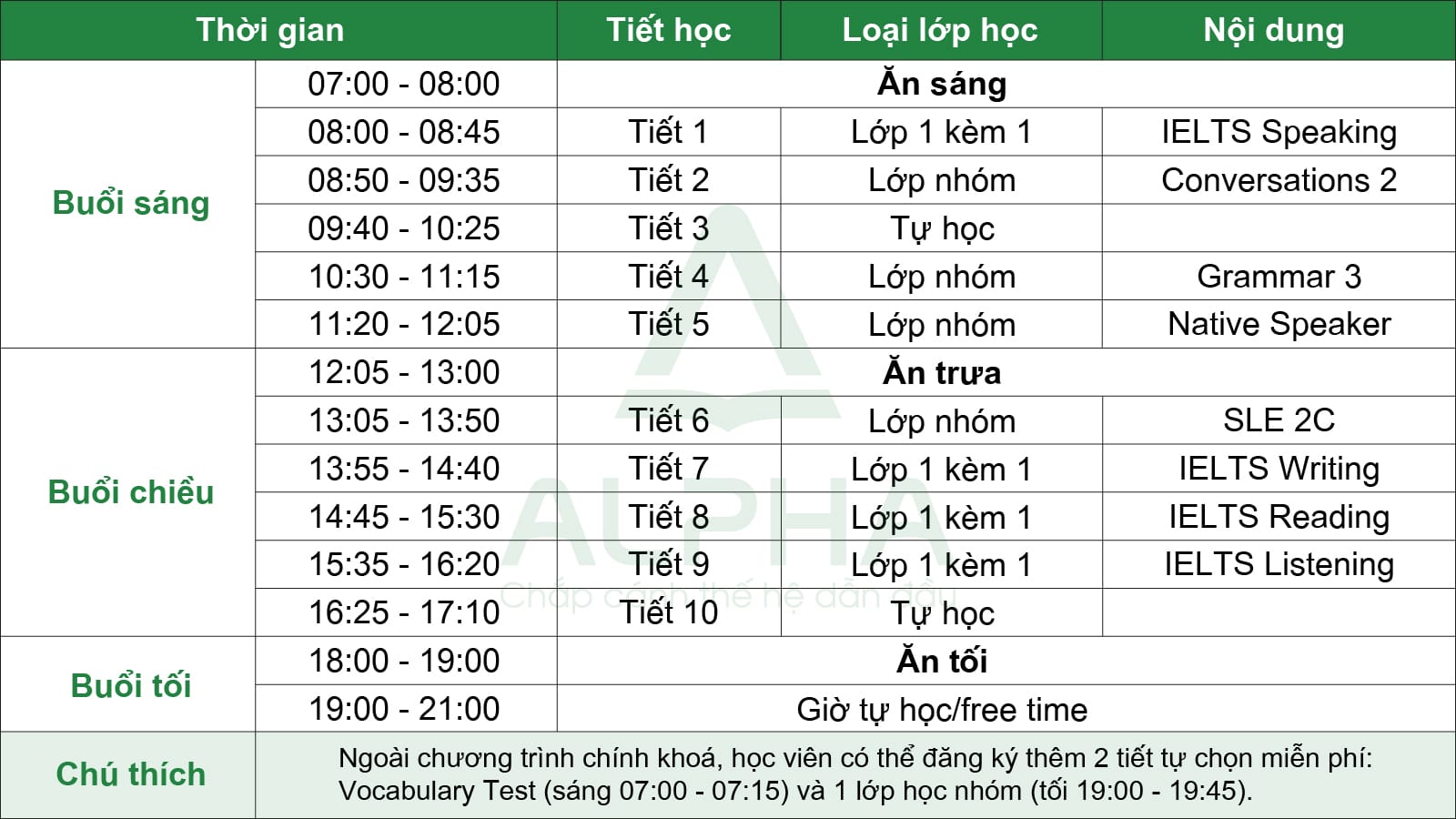 | Thời gian | | Tiết học | Loại lớp học | Nội dung |
|---|---|---|---|---|
| Buổi sáng | 07:00 - 08:00 | Ăn sáng | | |
| | 08:00 - 08:45 | Tiết 1 | Lớp 1 kèm 1 | IELTS Speaking |
| | 08:50 - 09:35 | Tiết 2 | Lớp nhóm | Conversations 2 |
| | 09:40 - 10:25 | Tiết 3 | Tự học | |
| | 10:30 - 11:15 | Tiết 4 | Lớp nhóm | Grammar 3 |
| | 11:20 - 12:05 | Tiết 5 | Lớp nhóm | Native Speaker |
| Buổi chiều | 12:05 - 13:00 | Ăn trưa | | |
| | 13:05 - 13:50 | Tiết 6 | Lớp nhóm | SLE 2C |
| | 13:55 - 14:40 | Tiết 7 | Lớp 1 kèm 1 | IELTS Writing |
| | 14:45 - 15:30 | Tiết 8 | Lớp 1 kèm 1 | IELTS Reading |
| | 15:35 - 16:20 | Tiết 9 | Lớp 1 kèm 1 | IELTS Listening |
| | 16:25 - 17:10 | Tiết 10 | Tự học | |
| Buổi tối | 18:00 - 19:00 | Ăn tối | | |
| | 19:00 - 21:00 | Giờ tự học/free time | | |
| Chú thích | Ngoài chương trình chính khoá, học viên có thể đăng ký thêm 2 tiết tự chọn miễn phí: Vocabulary Test (sáng 07:00 - 07:15) và 1 lớp học nhóm (tối 19:00 - 19:45). | | | |

ALPHA
Chắp cánh thế hệ dẫn đầu